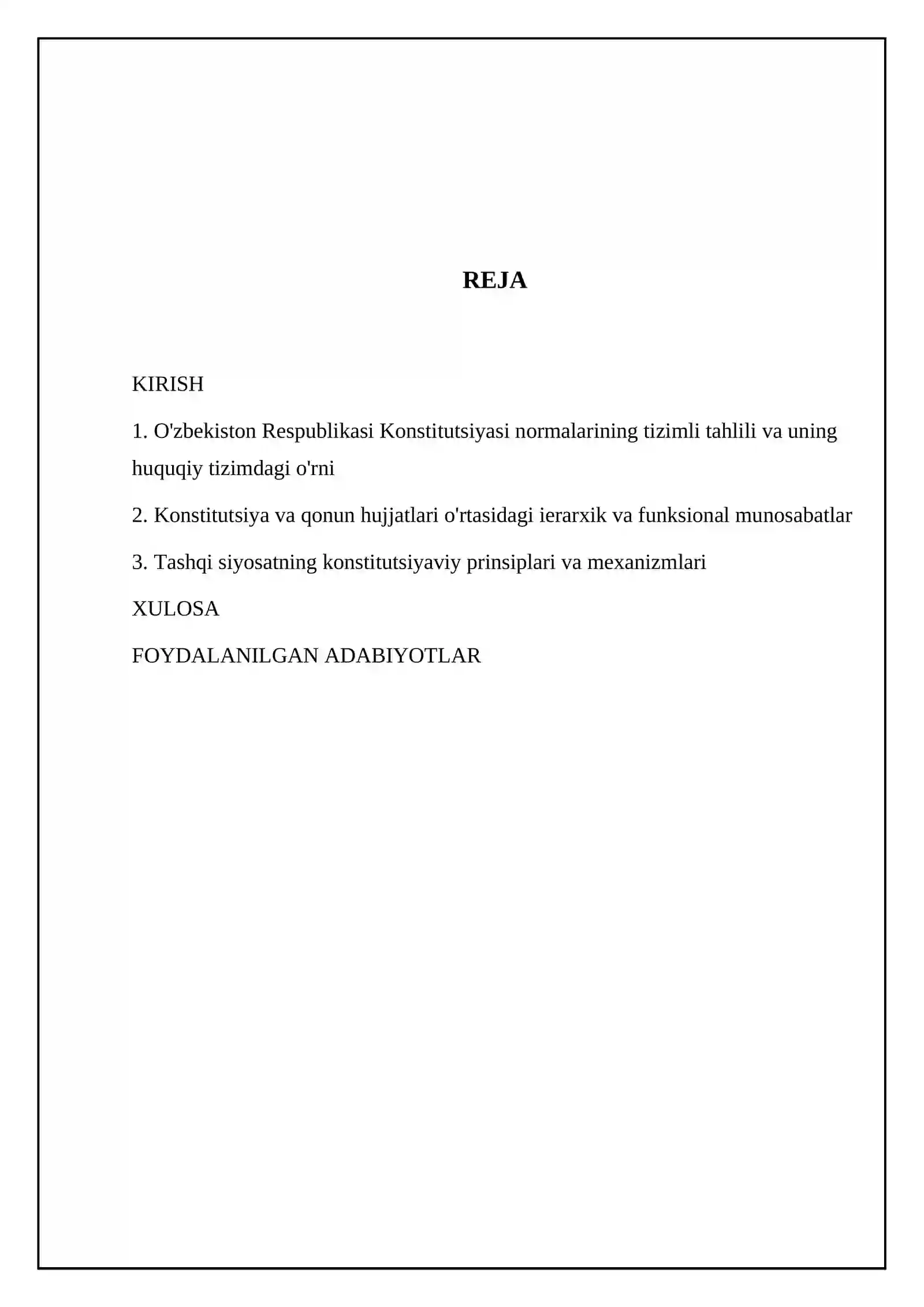 REJA

KIRISH

1. O'zbekiston Respublikasi Konstitutsiyasi normalarining tizimli tahlili va uning huquqiy tizimdagi o'rni

2. Konstitutsiya va qonun hujjatlari o'rtasidagi ierarxik va funksional munosabatlar

3. Tashqi siyosatning konstitutsiyaviy prinsiplari va mexanizmlari

XULOSA

FOYDALANILGAN ADABIYOTLAR